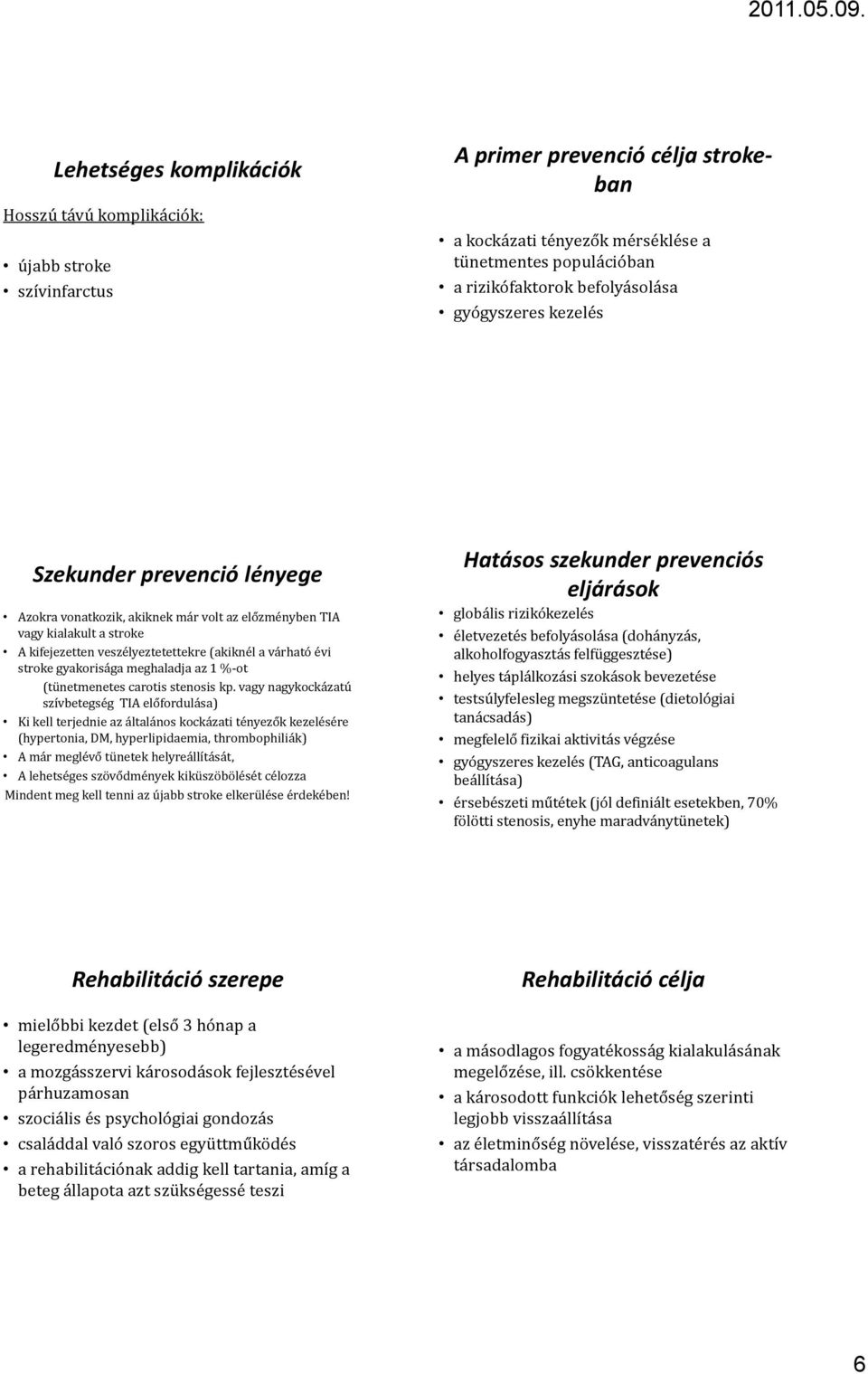 2011.05.09.

Lehetséges komplikációk

Hosszú távú komplikációk:

• újabb stroke
• szívinfarctus

A primer prevenció célja stroke-ban

• a kockázati tényezők mérséklése a tünetmentes populációban
• a rizikófaktorok befolyásolása
• gyógyszeres kezelés

Szekunder prevenció lényege

• Azokra vonatkozik, akiknek már volt az előzményben TIA vagy kialakult a stroke
• A kifejezetten veszélyeztetettekre (akiknél a várható évi stroke gyakorisága meghaladja az 1 %-ot (tünetmenetes carotis stenosis kp. vagy nagykockázatú szívbetegség TIA előfordulása)
• Ki kell terjednie az általános kockázati tényezők kezelésére (hypertonia, DM, hyperlipidaemia, thrombophiliák)
• A már meglévő tünetek helyreállítását,
• A lehetséges szövődmények kiküszöbölését célozza
Mindent meg kell tenni az újabb stroke elkerülése érdekében!

Hatásos szekunder prevenciós eljárások

• globális rizikókezelés
• életvezetés befolyásolása (dohányzás, alkoholfogyasztás felfüggesztése)
• helyes táplálkozási szokások bevezetése
• testsúlyfelesleg megszüntetése (dietológiai tanácsadás)
• megfelelő fizikai aktivitás végzése
• gyógyszeres kezelés (TAG, anticoagulans beállítása)
• érsebészeti műtétek (jól definiált esetekben, 70% fölötti stenosis, enyhe maradványtünetek)

Rehabilitáció szerepe

• mielőbbi kezdet (első 3 hónap a legeredményesebb)
• a mozgásszervi károsodások fejlesztésével párhuzamosan
• szociális és psychológiai gondozás
• családdal való szoros együttműködés
• a rehabilitációnak addig kell tartania, amíg a beteg állapota azt szükségessé teszi

Rehabilitáció célja

• a másodlagos fogyatékosság kialakulásának megelőzése, ill. csökkentése
• a károsodott funkciók lehetőség szerinti legjobb visszaállítása
• az életminőség növelése, visszatérés az aktív társadalomba

6